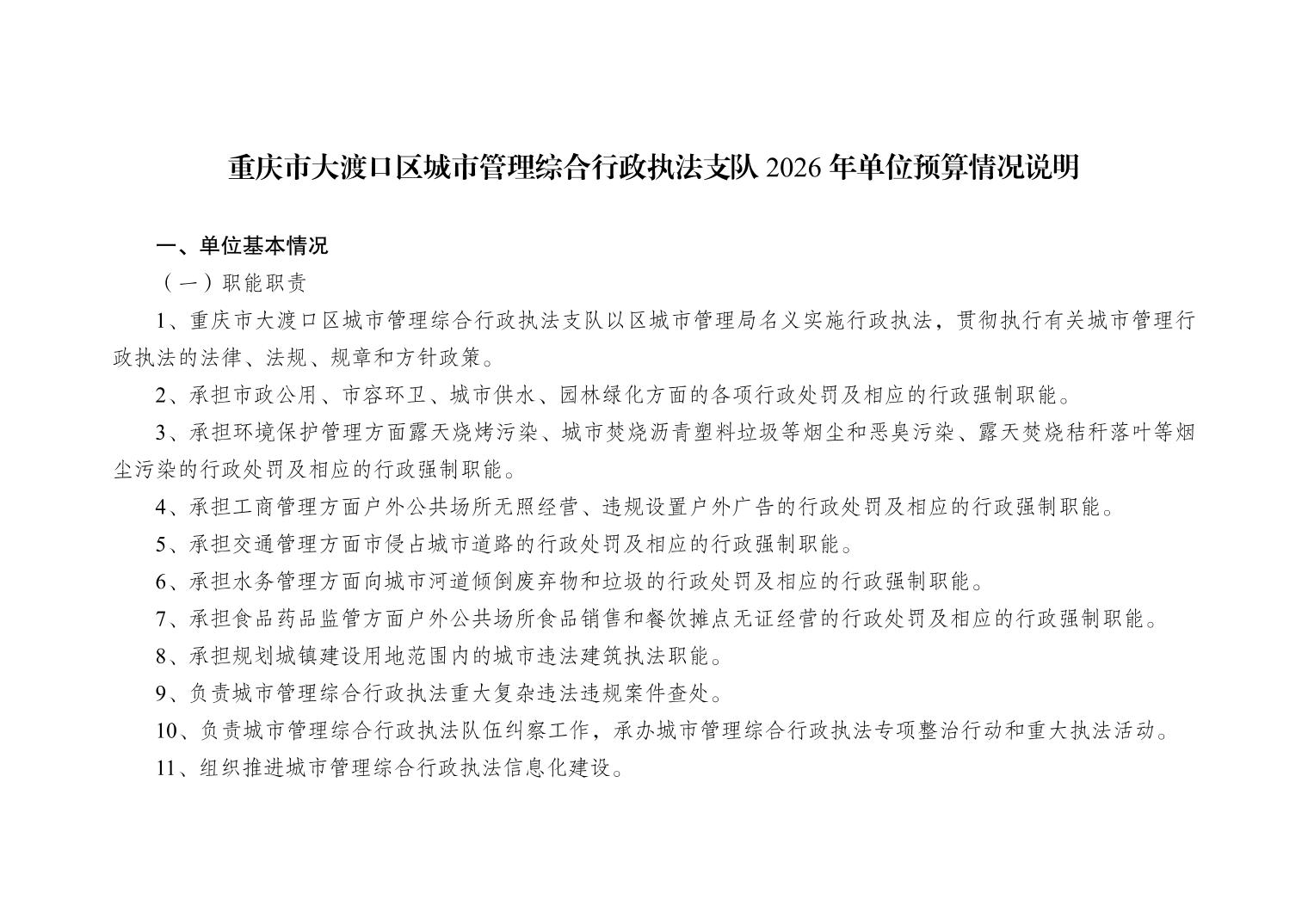 重庆市大渡口区城市管理综合行政执法支队2026年单位预算情况说明

一、单位基本情况

（一）职能职责

1、重庆市大渡口区城市管理综合行政执法支队以区城市管理局名义实施行政执法，贯彻执行有关城市管理行政执法的法律、法规、规章和方针政策。

2、承担市政公用、市容环卫、城市供水、园林绿化方面的各项行政处罚及相应的行政强制职能。

3、承担环境保护管理方面露天烧烤污染、城市焚烧沥青塑料垃圾等烟尘和恶臭污染、露天焚烧秸秆落叶等烟尘污染的行政处罚及相应的行政强制职能。

4、承担工商管理方面户外公共场所无照经营、违规设置户外广告的行政处罚及相应的行政强制职能。

5、承担交通管理方面市侵占城市道路的行政处罚及相应的行政强制职能。

6、承担水务管理方面向城市河道倾倒废弃物和垃圾的行政处罚及相应的行政强制职能。

7、承担食品药品监管方面户外公共场所食品销售和餐饮摊点无证经营的行政处罚及相应的行政强制职能。

8、承担规划城镇建设用地范围内的城市违法建筑执法职能。

9、负责城市管理综合行政执法重大复杂违法违规案件查处。

10、负责城市管理综合行政执法队伍纠察工作，承办城市管理综合行政执法专项整治行动和重大执法活动。

11、组织推进城市管理综合行政执法信息化建设。